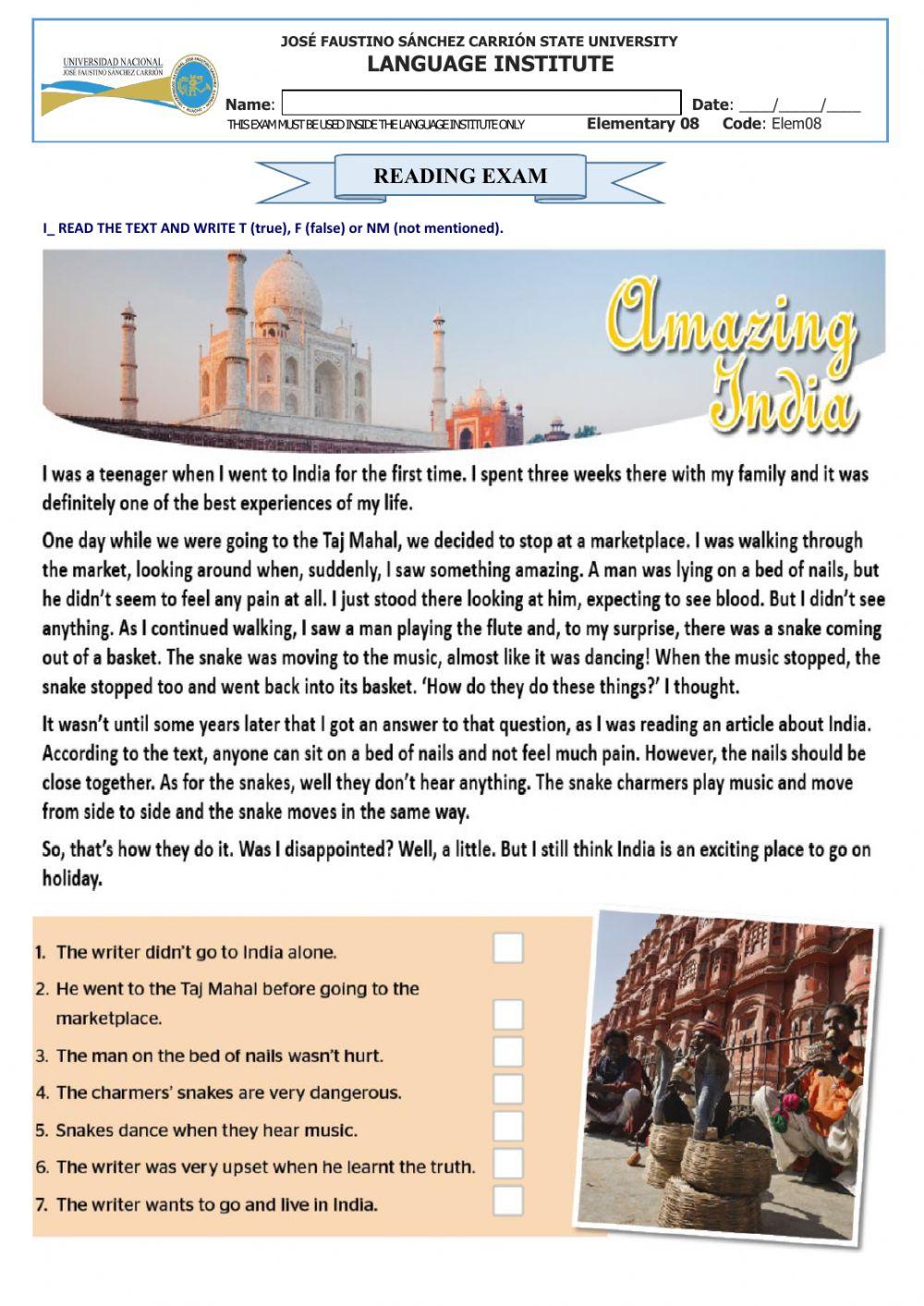 UNIVERSIDAD NACIONAL
JOSÉ FAUSTINO SÁNCHEZ CARRIÓN

JOSÉ FAUSTINO SÁNCHEZ CARRIÓN STATE UNIVERSITY
LANGUAGE INSTITUTE

Name: Date: ____/_____/____

THIS EXAM MUST BE USED INSIDE THE LANGUAGE INSTITUTE ONLY Elementary 08 Code: Elem08

READING EXAM

I_ READ THE TEXT AND WRITE T (true), F (false) or NM (not mentioned).

Amazing India

I was a teenager when I went to India for the first time. I spent three weeks there with my family and it was definitely one of the best experiences of my life.

One day while we were going to the Taj Mahal, we decided to stop at a marketplace. I was walking through the market, looking around when, suddenly, I saw something amazing. A man was lying on a bed of nails, but he didn't seem to feel any pain at all. I just stood there looking at him, expecting to see blood. But I didn't see anything. As I continued walking, I saw a man playing the flute and, to my surprise, there was a snake coming out of a basket. The snake was moving to the music, almost like it was dancing! When the music stopped, the snake stopped too and went back into its basket. 'How do they do these things?' I thought.

It wasn't until some years later that I got an answer to that question, as I was reading an article about India. According to the text, anyone can sit on a bed of nails and not feel much pain. However, the nails should be close together. As for the snakes, well they don't hear anything. The snake charmers play music and move from side to side and the snake moves in the same way.

So, that's how they do it. Was I disappointed? Well, a little. But I still think India is an exciting place to go on holiday.

1. The writer didn't go to India alone.
2. He went to the Taj Mahal before going to the marketplace.
3. The man on the bed of nails wasn't hurt.
4. The charmers' snakes are very dangerous.
5. Snakes dance when they hear music.
6. The writer was very upset when he learnt the truth.
7. The writer wants to go and live in India.